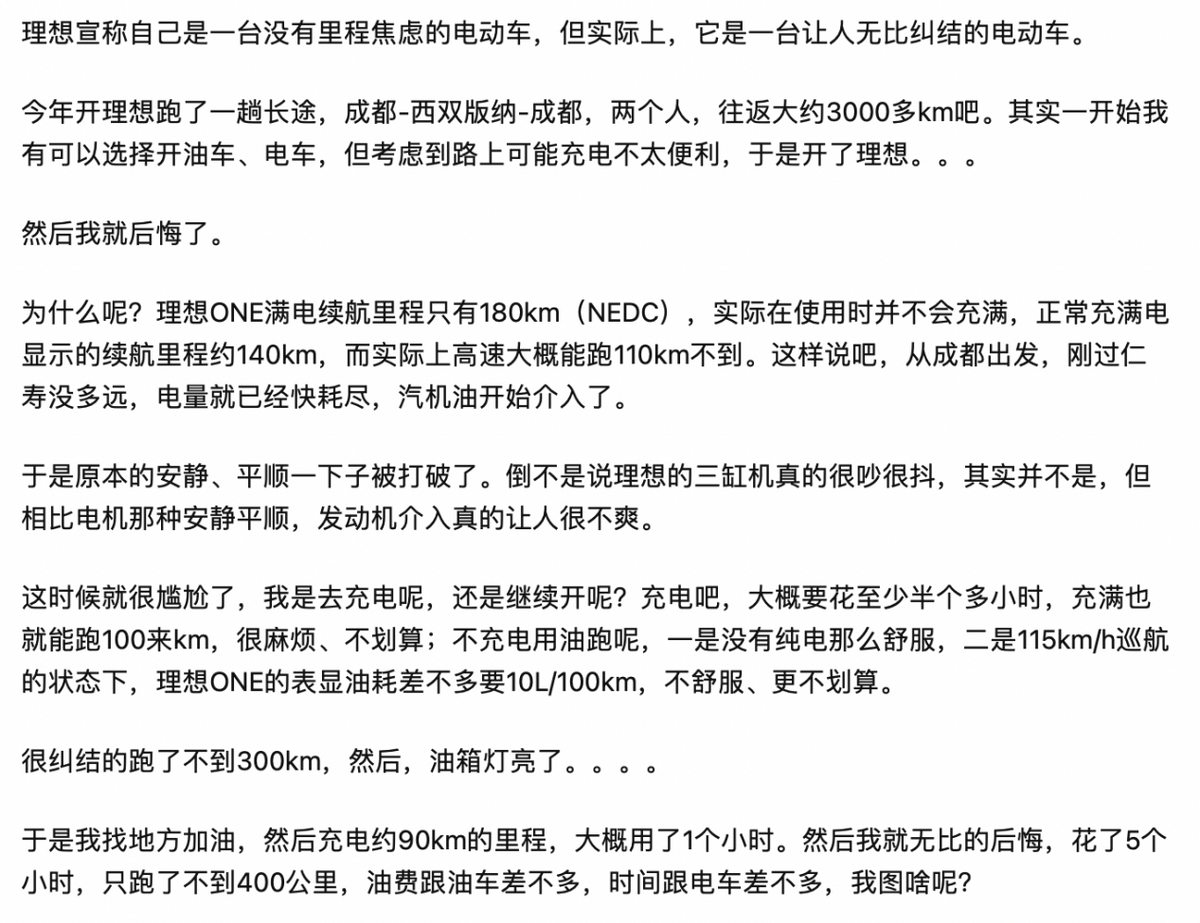 理想宣称自己是一台没有里程焦虑的电动车，但实际上，它是一台让人无比纠结的电动车。

今年开理想跑了一趟长途，成都-西双版纳-成都，两个人，往返大约3000多km吧。其实一开始我有可以选择开油车、电车，但考虑到路上可能充电不太便利，于是开了理想。。。

然后我就后悔了。

为什么呢？理想ONE满电续航里程只有180km（NEDC），实际在使用时并不会充满，正常充满电显示的续航里程约140km，而实际上高速大概能跑110km不到。这样说吧，从成都出发，刚过仁寿没多远，电量就已经快耗尽，汽机油开始介入了。

于是原本的安静、平顺一下子被打破了。倒不是说理想的三缸机真的很吵很抖，其实并不是，但相比电机那种安静平顺，发动机介入真的让人很不爽。

这时候就很尴尬了，我是去充电呢，还是继续开呢？充电吧，大概要花至少半个多小时，充满也就能跑100来km，很麻烦、不划算；不充电用油跑呢，一是没有纯电那么舒服，二是115km/h巡航的状态下，理想ONE的表显油耗差不多要10L/100km，不舒服、更不划算。

很纠结的跑了不到300km，然后，油箱灯亮了。。。。

于是我找地方加油，然后充电约90km的里程，大概用了1个小时。然后我就无比的后悔，花了5个小时，只跑了不到400公里，油费跟油车差不多，时间跟电车差不多，我图啥呢？